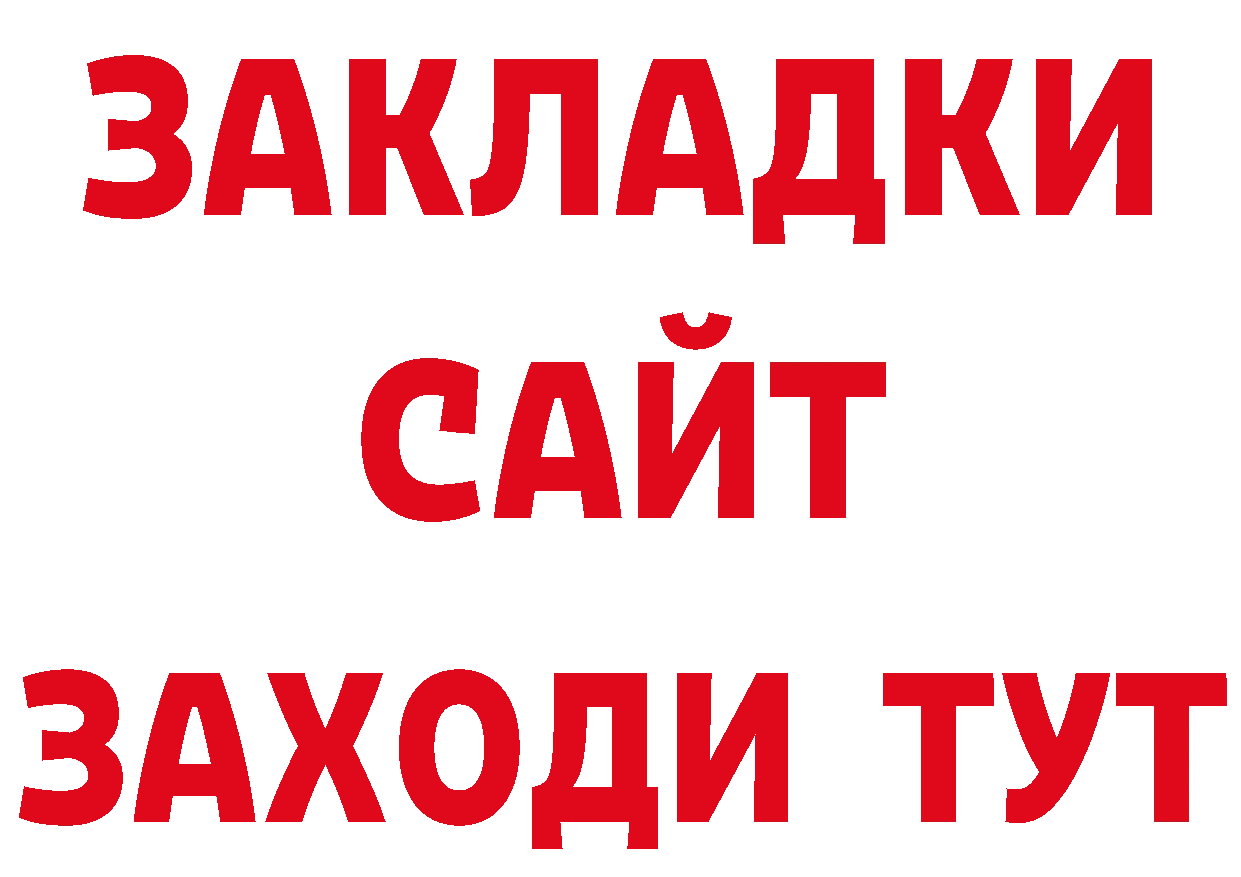 ЗАКЛАДКИ
САЙТ
ЗАХОДИ ТУТ